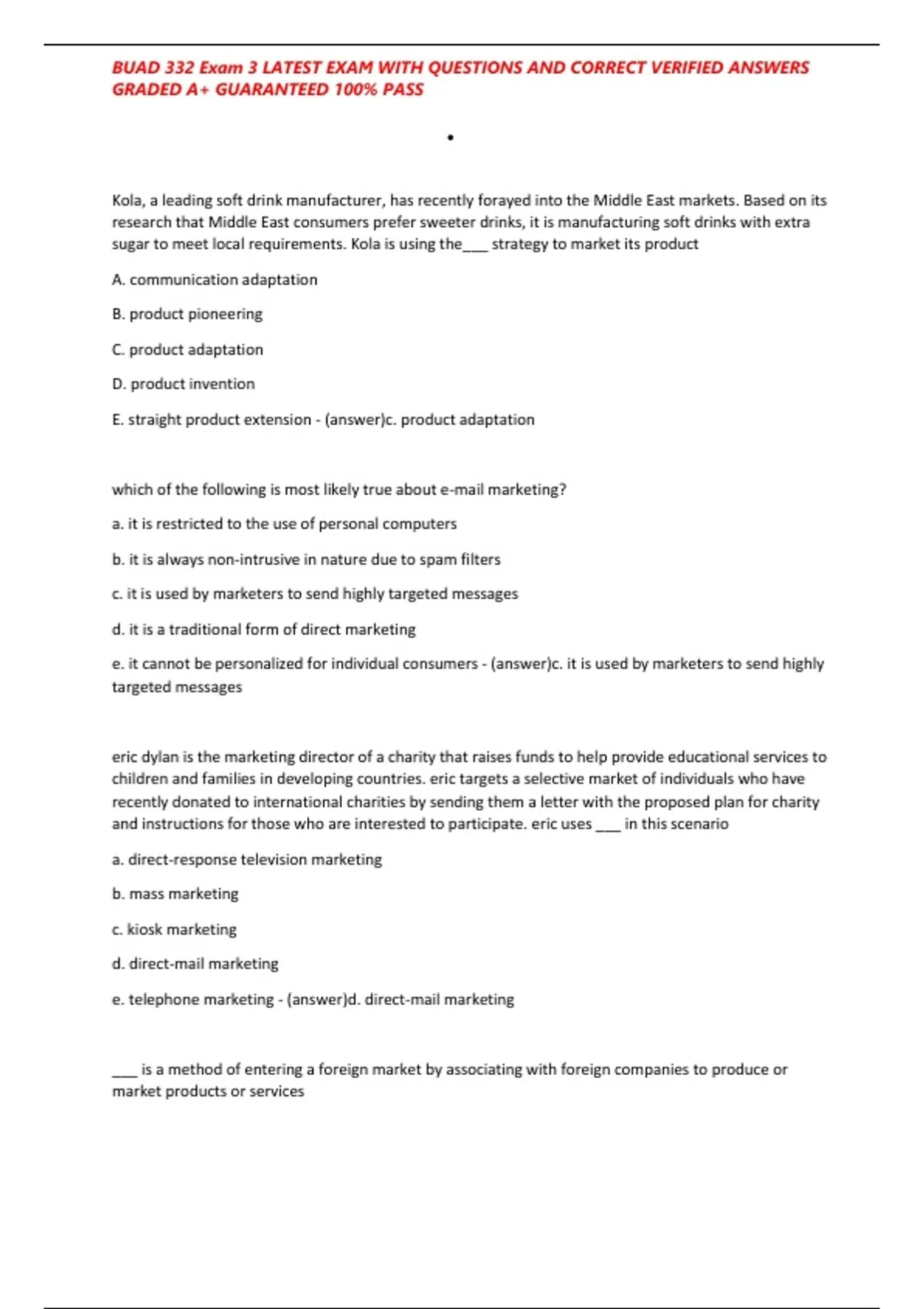 BUAD 332 Exam 3 LATEST EXAM WITH QUESTIONS AND CORRECT VERIFIED ANSWERS GRADED A+ GUARANTEED 100% PASS

•

Kola, a leading soft drink manufacturer, has recently forayed into the Middle East markets. Based on its research that Middle East consumers prefer sweeter drinks, it is manufacturing soft drinks with extra sugar to meet local requirements. Kola is using the____ strategy to market its product

A. communication adaptation

B. product pioneering

C. product adaptation

D. product invention

E. straight product extension - (answer)c. product adaptation

which of the following is most likely true about e-mail marketing?

a. it is restricted to the use of personal computers

b. it is always non-intrusive in nature due to spam filters

c. it is used by marketers to send highly targeted messages

d. it is a traditional form of direct marketing

e. it cannot be personalized for individual consumers - (answer)c. it is used by marketers to send highly targeted messages

eric dylan is the marketing director of a charity that raises funds to help provide educational services to children and families in developing countries. eric targets a selective market of individuals who have recently donated to international charities by sending them a letter with the proposed plan for charity and instructions for those who are interested to participate. eric uses ____ in this scenario

a. direct-response television marketing

b. mass marketing

c. kiosk marketing

d. direct-mail marketing

e. telephone marketing - (answer)d. direct-mail marketing

____ is a method of entering a foreign market by associating with foreign companies to produce or market products or services